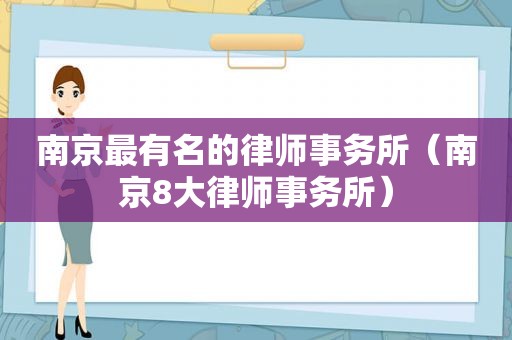 南京最有名的律师事务所（南京8大律师事务所）